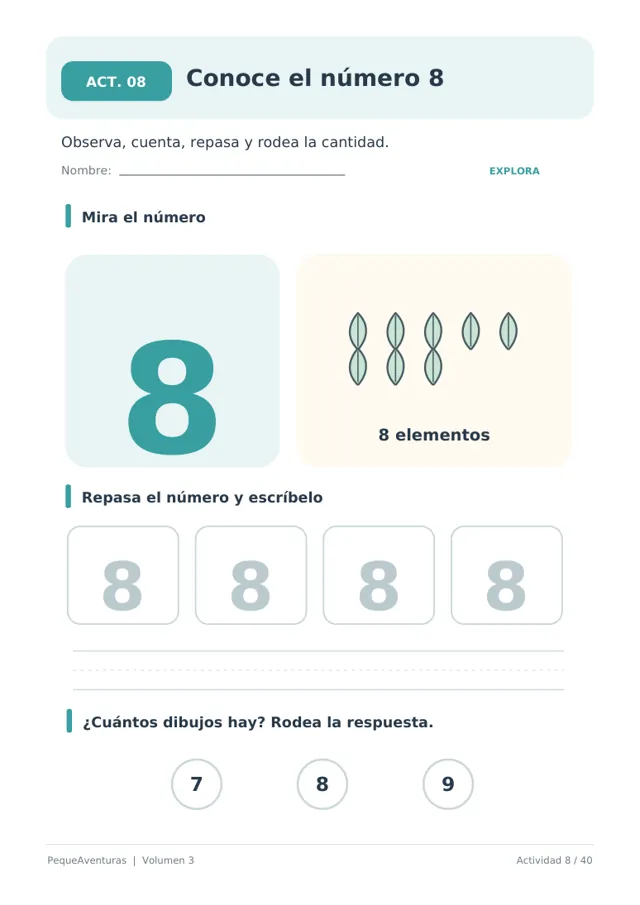 ACT. 08

Conoce el número 8

Observa, cuenta, repasa y rodea la cantidad.

Nombre: ____

EXPLORA

Mira el número

8

8 elementos

Repasa el número y escríbelo

8

8

8

8

¿Cuántos dibujos hay? Rodea la respuesta.

7

8

9

PequeAventuras | Volumen 3

Actividad 8 / 40